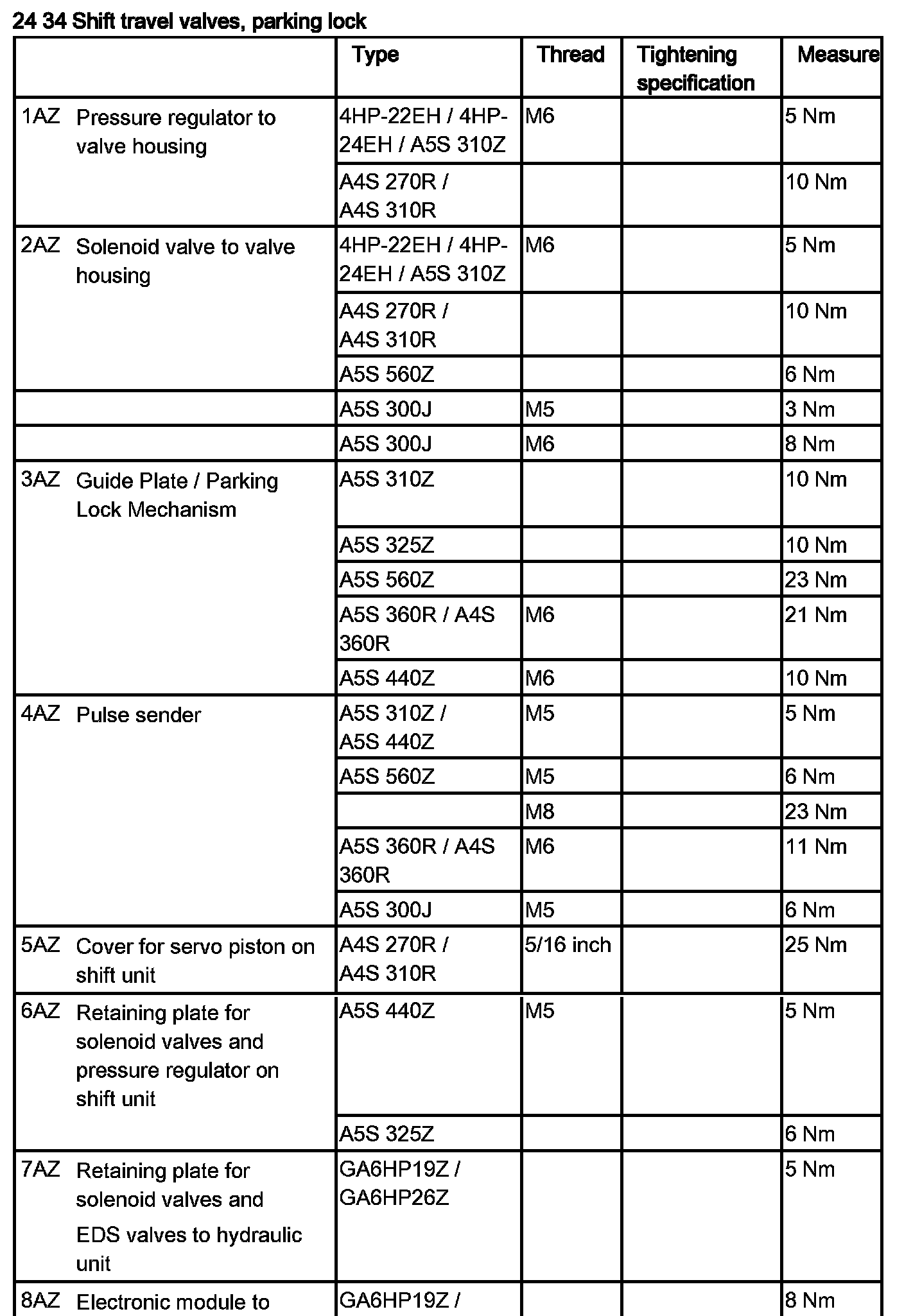 24 34 Shift travel valves, parking lock

| | Type | Thread | Tightening specification | Measure |
|---|---|---|---|---|
| 1AZ Pressure regulator to valve housing | 4HP-22EH / 4HP-24EH / A5S 310Z | M6 | | 5 Nm |
| | A4S 270R / A4S 310R | | | 10 Nm |
| 2AZ Solenoid valve to valve housing | 4HP-22EH / 4HP-24EH / A5S 310Z | M6 | | 5 Nm |
| | A4S 270R / A4S 310R | | | 10 Nm |
| | A5S 560Z | | | 6 Nm |
| | A5S 300J | M5 | | 3 Nm |
| | A5S 300J | M6 | | 8 Nm |
| 3AZ Guide Plate / Parking Lock Mechanism | A5S 310Z | | | 10 Nm |
| | A5S 325Z | | | 10 Nm |
| | A5S 560Z | | | 23 Nm |
| | A5S 360R / A4S 360R | M6 | | 21 Nm |
| | A5S 440Z | M6 | | 10 Nm |
| 4AZ Pulse sender | A5S 310Z / A5S 440Z | M5 | | 5 Nm |
| | A5S 560Z | M5 | | 6 Nm |
| | | M8 | | 23 Nm |
| | A5S 360R / A4S 360R | M6 | | 11 Nm |
| | A5S 300J | M5 | | 6 Nm |
| 5AZ Cover for servo piston on shift unit | A4S 270R / A4S 310R | 5/16 inch | | 25 Nm |
| 6AZ Retaining plate for solenoid valves and pressure regulator on shift unit | A5S 440Z | M5 | | 5 Nm |
| | A5S 325Z | | | 6 Nm |
| 7AZ Retaining plate for solenoid valves and EDS valves to hydraulic unit | GA6HP19Z / GA6HP26Z | | | 5 Nm |
| 8AZ Electronic module to | GA6HP19Z / | | | 8 Nm |